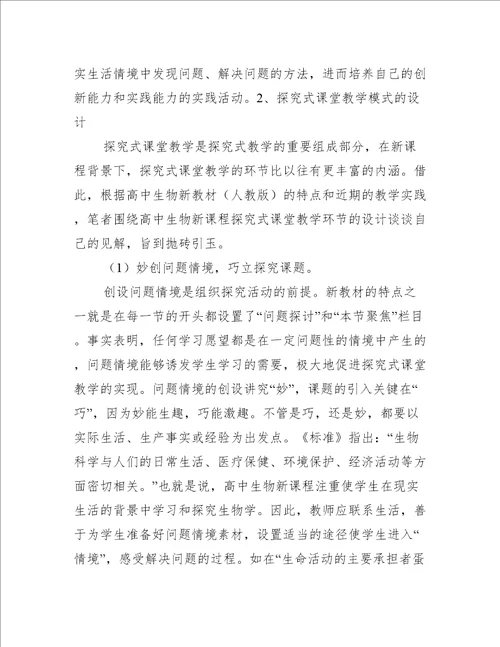 实生活情境中发现问题、解决问题的方法，进而培养自己的创新能力和实践能力的实践活动。2、探究式课堂教学模式的设计

探究式课堂教学是探究式教学的重要组成部分，在新课程背景下，探究式课堂教学的环节比以往有更丰富的内涵。借此，根据高中生物新教材（人教版）的特点和近期的教学实践，笔者围绕高中生物新课程探究式课堂教学环节的设计谈谈自己的见解，旨到抛砖引玉。

（1）妙创问题情境，巧立探究课题。

创设问题情境是组织探究活动的前提。新教材的特点之一就是在每一节的开头都设置了“问题探讨”和“本节聚焦”栏目。事实表明，任何学习愿望都是在一定问题性的情境中产生的，问题情境能够诱发学生学习的需要，极大地促进探究式课堂教学的实现。问题情境的创设讲究“妙”，课题的引入关键在“巧”，因为妙能生趣，巧能激趣。不管是巧，还是妙，都要以实际生活、生产事实或经验为出发点。《标准》指出：“生物科学与人们的日常生活、医疗保健、环境保护、经济活动等方面密切相关。”也就是说，高中生物新课程注重使学生在现实生活的背景中学习和探究生物学。因此，教师应联系生活，善于为学生准备好问题情境素材，设置适当的途径使学生进入“情境”，感受解决问题的过程。如在“生命活动的主要承担者蛋